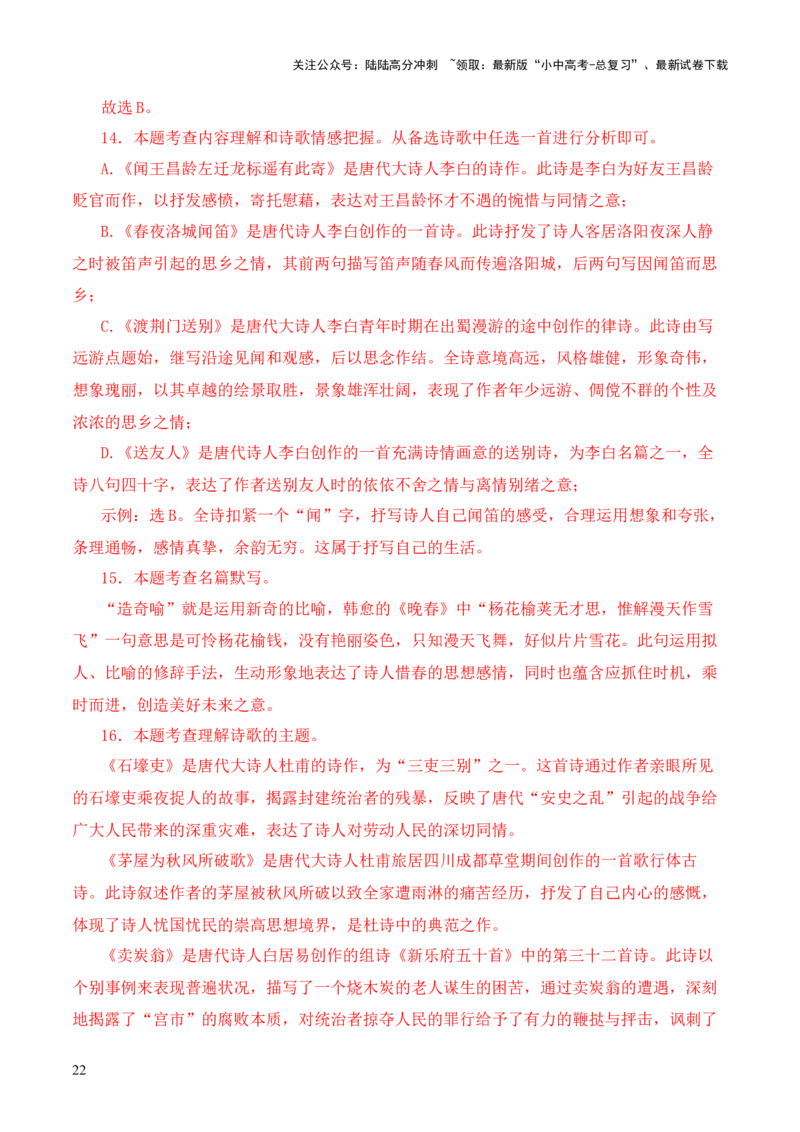 关注公众号：陆陆高分冲刺 ~领取：最新版“小中高考-总复习”、最新试卷下载

故选B。

14．本题考查内容理解和诗歌情感把握。从备选诗歌中任选一首进行分析即可。

A.《闻王昌龄左迁龙标遥有此寄》是唐代大诗人李白的诗作。此诗是李白为好友王昌龄贬官而作，以抒发感愤，寄托慰藉，表达对王昌龄怀才不遇的惋惜与同情之意；

B.《春夜洛城闻笛》是唐代诗人李白创作的一首诗。此诗抒发了诗人客居洛阳夜深人静之时被笛声引起的思乡之情，其前两句描写笛声随春风而传遍洛阳城，后两句写因闻笛而思乡；

C.《渡荆门送别》是唐代大诗人李白青年时期在出蜀漫游的途中创作的律诗。此诗由写远游点题始，继写沿途见闻和观感，后以思念作结。全诗意境高远，风格雄健，形象奇伟，想象瑰丽，以其卓越的绘景取胜，景象雄浑壮阔，表现了作者年少远游、倜傥不群的个性及浓浓的思乡之情；

D.《送友人》是唐代诗人李白创作的一首充满诗情画意的送别诗，为李白名篇之一，全诗八句四十字，表达了作者送别友人时的依依不舍之情与离情别绪之意；

示例：选B。全诗扣紧一个“闻”字，抒写诗人自己闻笛的感受，合理运用想象和夸张，条理通畅，感情真挚，余韵无穷。这属于抒写自己的生活。

15．本题考查名篇默写。

“造奇喻”就是运用新奇的比喻，韩愈的《晚春》中“杨花榆荚无才思，惟解漫天作雪飞”一句意思是可怜杨花榆钱，没有艳丽姿色，只知漫天飞舞，好似片片雪花。此句运用拟人、比喻的修辞手法，生动形象地表达了诗人惜春的思想感情，同时也蕴含应抓住时机，乘时而进，创造美好未来之意。

16．本题考查理解诗歌的主题。

《石壕吏》是唐代大诗人杜甫的诗作，为“三吏三别”之一。这首诗通过作者亲眼所见的石壕吏乘夜捉人的故事，揭露封建统治者的残暴，反映了唐代“安史之乱”引起的战争给广大人民带来的深重灾难，表达了诗人对劳动人民的深切同情。

《茅屋为秋风所破歌》是唐代大诗人杜甫旅居四川成都草堂期间创作的一首歌行体古诗。此诗叙述作者的茅屋被秋风所破以致全家遭雨淋的痛苦经历，抒发了自己内心的感慨，体现了诗人忧国忧民的崇高思想境界，是杜诗中的典范之作。

《卖炭翁》是唐代诗人白居易创作的组诗《新乐府五十首》中的第三十二首诗。此诗以个别事例来表现普遍状况，描写了一个烧木炭的老人谋生的困苦，通过卖炭翁的遭遇，深刻地揭露了“宫市”的腐败本质，对统治者掠夺人民的罪行给予了有力的鞭挞与抨击，讽刺了

22